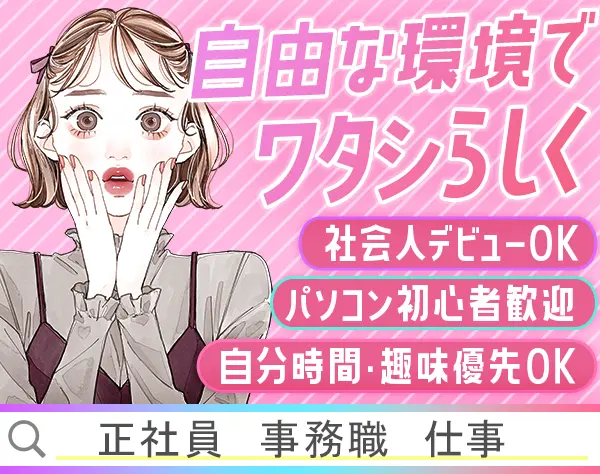 自由な環境で
ワタシらしく

社会人デビューOK
パソコン初心者歓迎
自分時間・趣味優先OK

正社員　事務職　仕事